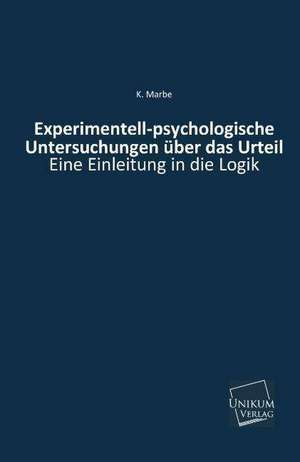 K. Marbe

Experimentell-psychologische Untersuchungen über das Urteil
Eine Einleitung in die Logik

UNIKUM
VERLAG